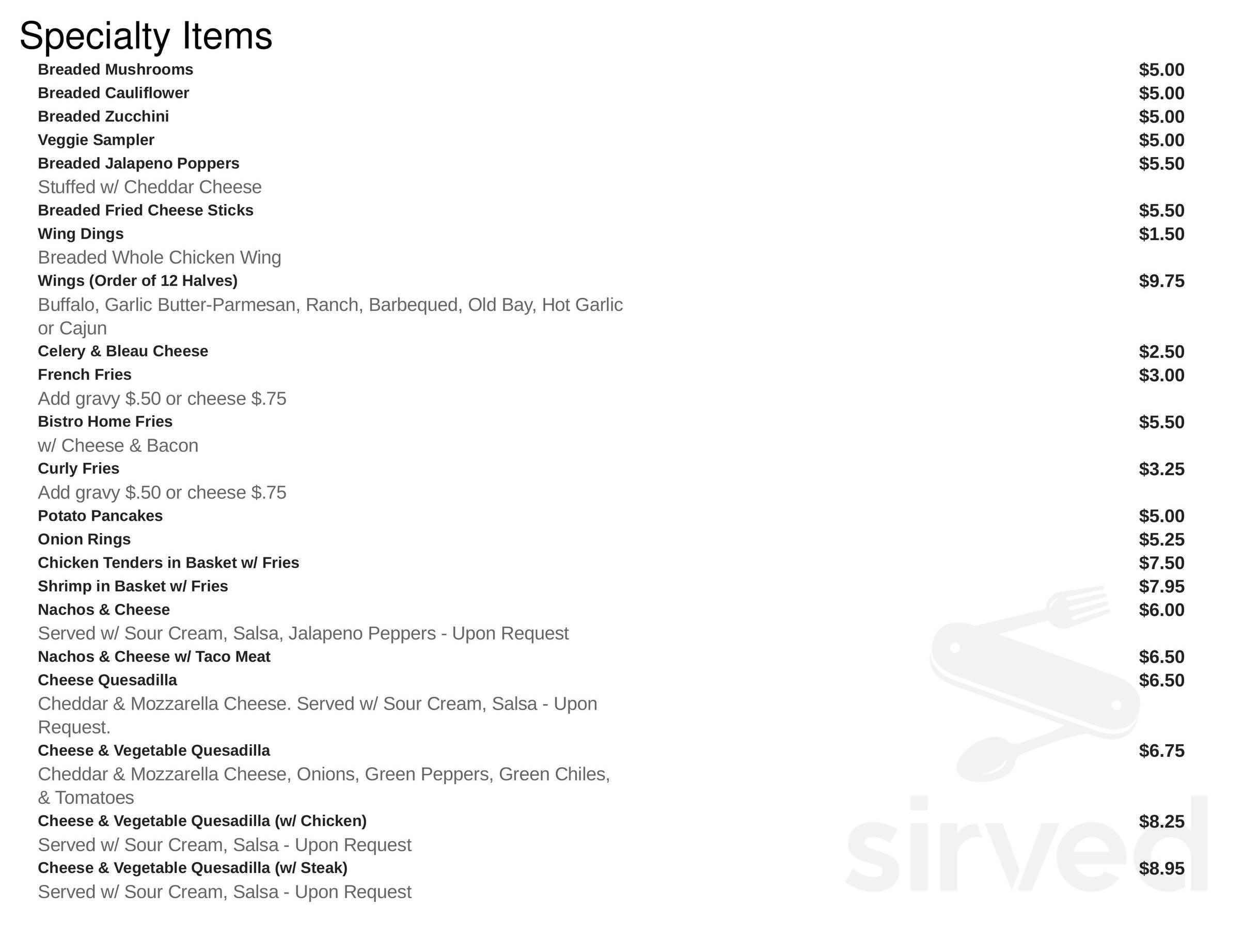 Specialty Items

Breaded Mushrooms $5.00
Breaded Cauliflower $5.00
Breaded Zucchini $5.00
Veggie Sampler $5.00
Breaded Jalapeno Poppers $5.50
Stuffed w/ Cheddar Cheese
Breaded Fried Cheese Sticks $5.50
Wing Dings $1.50
Breaded Whole Chicken Wing
Wings (Order of 12 Halves) $9.75
Buffalo, Garlic Butter-Parmesan, Ranch, Barbequed, Old Bay, Hot Garlic or Cajun
Celery & Bleau Cheese $2.50
French Fries $3.00
Add gravy $.50 or cheese $.75
Bistro Home Fries $5.50
w/ Cheese & Bacon
Curly Fries $3.25
Add gravy $.50 or cheese $.75
Potato Pancakes $5.00
Onion Rings $5.25
Chicken Tenders in Basket w/ Fries $7.50
Shrimp in Basket w/ Fries $7.95
Nachos & Cheese $6.00
Served w/ Sour Cream, Salsa, Jalapeno Peppers - Upon Request
Nachos & Cheese w/ Taco Meat $6.50
Cheese Quesadilla $6.50
Cheddar & Mozzarella Cheese. Served w/ Sour Cream, Salsa - Upon Request.
Cheese & Vegetable Quesadilla $6.75
Cheddar & Mozzarella Cheese, Onions, Green Peppers, Green Chiles, & Tomatoes
Cheese & Vegetable Quesadilla (w/ Chicken) $8.25
Served w/ Sour Cream, Salsa - Upon Request
Cheese & Vegetable Quesadilla (w/ Steak) $8.95
Served w/ Sour Cream, Salsa - Upon Request

sirved